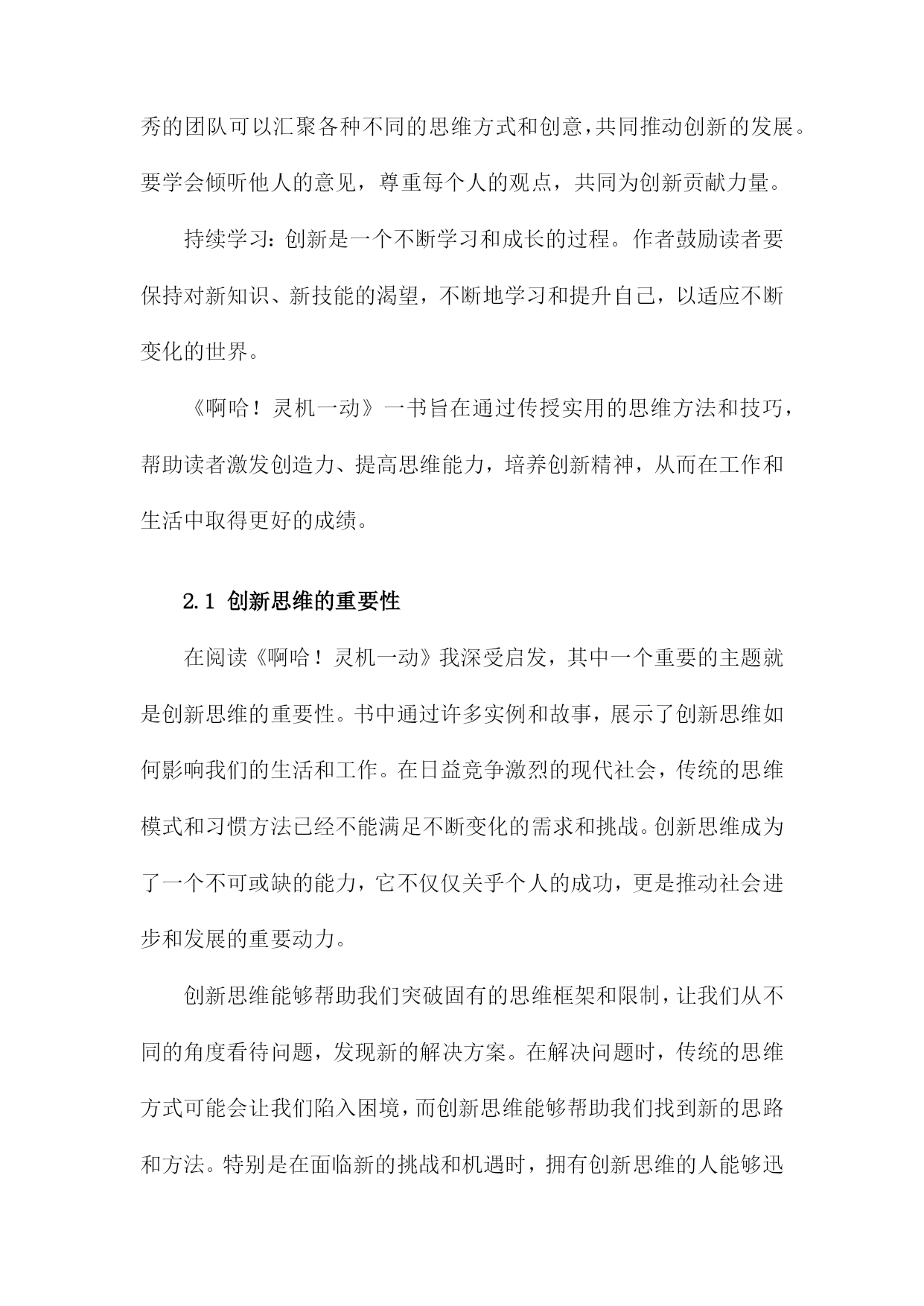 秀的团队可以汇聚各种不同的思维方式和创意，共同推动创新的发展。要学会倾听他人的意见，尊重每个人的观点，共同为创新贡献力量。

持续学习：创新是一个不断学习和成长的过程。作者鼓励读者要保持对新知识、新技能的渴望，不断地学习和提升自己，以适应不断变化的世界。

《啊哈！灵机一动》一书旨在通过传授实用的思维方法和技巧，帮助读者激发创造力、提高思维能力，培养创新精神，从而在工作和生活中取得更好的成绩。

2.1 创新思维的重要性

在阅读《啊哈！灵机一动》我深受启发，其中一个重要的主题就是创新思维的重要性。书中通过许多实例和故事，展示了创新思维如何影响我们的生活和工作。在日益竞争激烈的现代社会，传统的思维模式和习惯方法已经不能满足不断变化的需求和挑战。创新思维成为了一个不可或缺的能力，它不仅仅关乎个人的成功，更是推动社会进步和发展的重要动力。

创新思维能够帮助我们突破固有的思维框架和限制，让我们从不同的角度看待问题，发现新的解决方案。在解决问题时，传统的思维方式可能会让我们陷入困境，而创新思维能够帮助我们找到新的思路和方法。特别是在面临新的挑战和机遇时，拥有创新思维的人能够迅